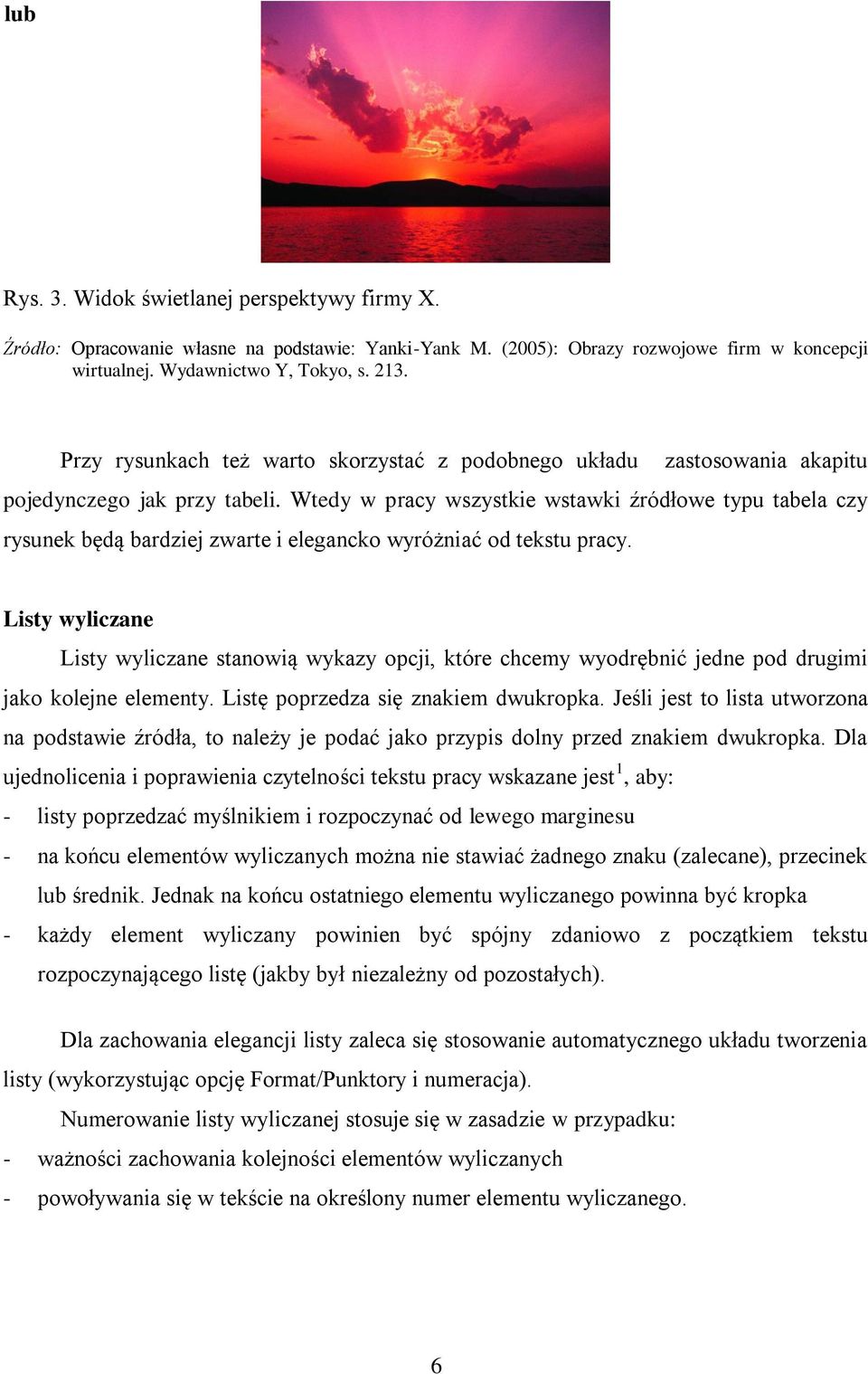 lub

Rys. 3. Widok świetlanej perspektywy firmy X.

Źródło: Opracowanie własne na podstawie: Yanki-Yank M. (2005): Obrazy rozwojowe firm w koncepcji wirtualnej. Wydawnictwo Y, Tokyo, s. 213.

Przy rysunkach też warto skorzystać z podobnego układu zastosowania akapitu pojedynczego jak przy tabeli. Wtedy w pracy wszystkie wstawki źródłowe typu tabela czy rysunek będą bardziej zwarte i elegancko wyróżniać od tekstu pracy.

Listy wyliczane

Listy wyliczane stanowią wykazy opcji, które chcemy wyodrębnić jedne pod drugimi jako kolejne elementy. Listę poprzedza się znakiem dwukropka. Jeśli jest to lista utworzona na podstawie źródła, to należy je podać jako przypis dolny przed znakiem dwukropka. Dla ujednolicenia i poprawienia czytelności tekstu pracy wskazane jest$^1$, aby:
- listy poprzedzać myślnikiem i rozpoczynać od lewego marginesu
- na końcu elementów wyliczanych można nie stawiać żadnego znaku (zalecane), przecinek lub średnik. Jednak na końcu ostatniego elementu wyliczanego powinna być kropka
- każdy element wyliczany powinien być spójny zdaniowo z początkiem tekstu rozpoczynającego listę (jakby był niezależny od pozostałych).

Dla zachowania elegancji listy zaleca się stosowanie automatycznego układu tworzenia listy (wykorzystując opcję Format/Punktory i numeracja).

Numerowanie listy wyliczanej stosuje się w zasadzie w przypadku:
- ważności zachowania kolejności elementów wyliczanych
- powoływania się w tekście na określony numer elementu wyliczanego.

6